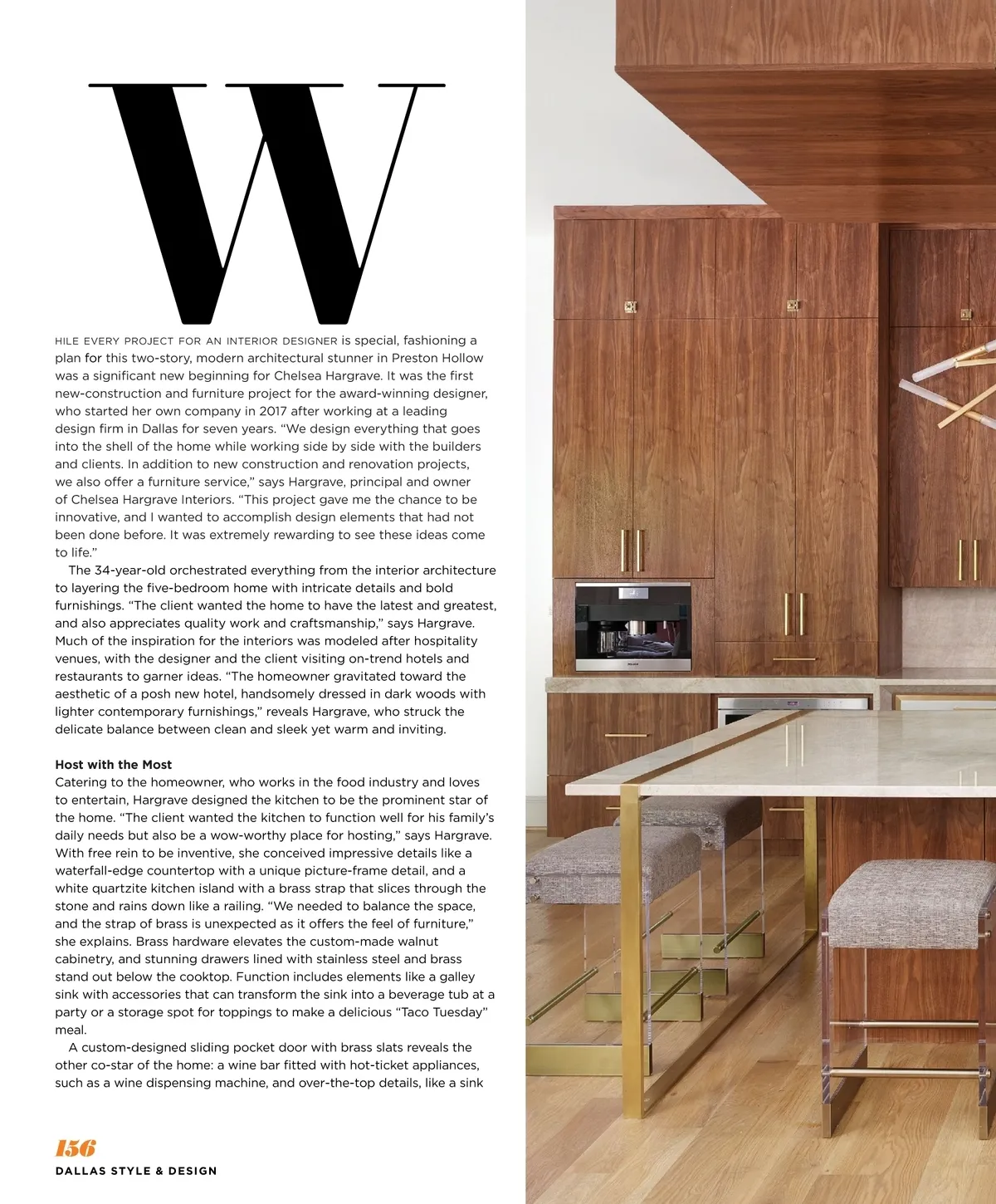 W

HILE EVERY PROJECT FOR AN INTERIOR DESIGNER is special, fashioning a plan for this two-story, modern architectural stunner in Preston Hollow was a significant new beginning for Chelsea Hargrave. It was the first new-construction and furniture project for the award-winning designer, who started her own company in 2017 after working at a leading design firm in Dallas for seven years. “We design everything that goes into the shell of the home while working side by side with the builders and clients. In addition to new construction and renovation projects, we also offer a furniture service,” says Hargrave, principal and owner of Chelsea Hargrave Interiors. “This project gave me the chance to be innovative, and I wanted to accomplish design elements that had not been done before. It was extremely rewarding to see these ideas come to life.”

The 34-year-old orchestrated everything from the interior architecture to layering the five-bedroom home with intricate details and bold furnishings. “The client wanted the home to have the latest and greatest, and also appreciates quality work and craftsmanship,” says Hargrave. Much of the inspiration for the interiors was modeled after hospitality venues, with the designer and the client visiting on-trend hotels and restaurants to garner ideas. “The homeowner gravitated toward the aesthetic of a posh new hotel, handsomely dressed in dark woods with lighter contemporary furnishings,” reveals Hargrave, who struck the delicate balance between clean and sleek yet warm and inviting.

Host with the Most
Catering to the homeowner, who works in the food industry and loves to entertain, Hargrave designed the kitchen to be the prominent star of the home. “The client wanted the kitchen to function well for his family’s daily needs but also be a wow-worthy place for hosting,” says Hargrave. With free rein to be inventive, she conceived impressive details like a waterfall-edge countertop with a unique picture-frame detail, and a white quartzite kitchen island with a brass strap that slices through the stone and rains down like a railing. “We needed to balance the space, and the strap of brass is unexpected as it offers the feel of furniture,” she explains. Brass hardware elevates the custom-made walnut cabinetry, and stunning drawers lined with stainless steel and brass stand out below the cooktop. Function includes elements like a galley sink with accessories that can transform the sink into a beverage tub at a party or a storage spot for toppings to make a delicious “Taco Tuesday” meal.

A custom-designed sliding pocket door with brass slats reveals the other co-star of the home: a wine bar fitted with hot-ticket appliances, such as a wine dispensing machine, and over-the-top details, like a sink

156
DALLAS STYLE & DESIGN